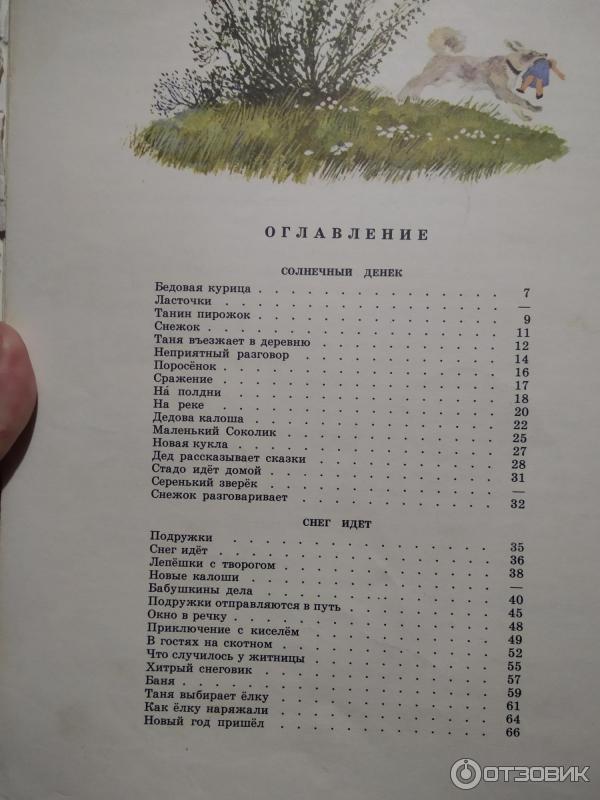 ОГЛАВЛЕНИЕ

СОЛНЕЧНЫЙ ДЕНЕК

| | |
|---|---|
| Бедовая курица | 7 |
| Ласточки | — |
| Танин пирожок | 9 |
| Снежок | 11 |
| Таня въезжает в деревню | 12 |
| Неприятный разговор | 14 |
| Поросёнок | 16 |
| Сражение | 17 |
| На́ полдни | 18 |
| На реке | 20 |
| Дедова калоша | 22 |
| Маленький Соколик | 25 |
| Новая кукла | 27 |
| Дед рассказывает сказки | 28 |
| Стадо идёт домой | 31 |
| Серенький зверёк | — |
| Снежок разговаривает | 32 |

СНЕГ ИДЕТ

| | |
|---|---|
| Подружки | 35 |
| Снег идёт | 36 |
| Лепёшки с творогом | 38 |
| Новые калоши | — |
| Бабушкины дела | 40 |
| Подружки отправляются в путь | 45 |
| Окно в речку | 48 |
| Приключение с киселём | 49 |
| В гостях на скотном | 52 |
| Что случилось у житницы | 55 |
| Хитрый снеговик | 57 |
| Баня | 59 |
| Таня выбирает ёлку | 61 |
| Как ёлку наряжали | 64 |
| Новый год пришёл | 66 |

ОТЗОВИК